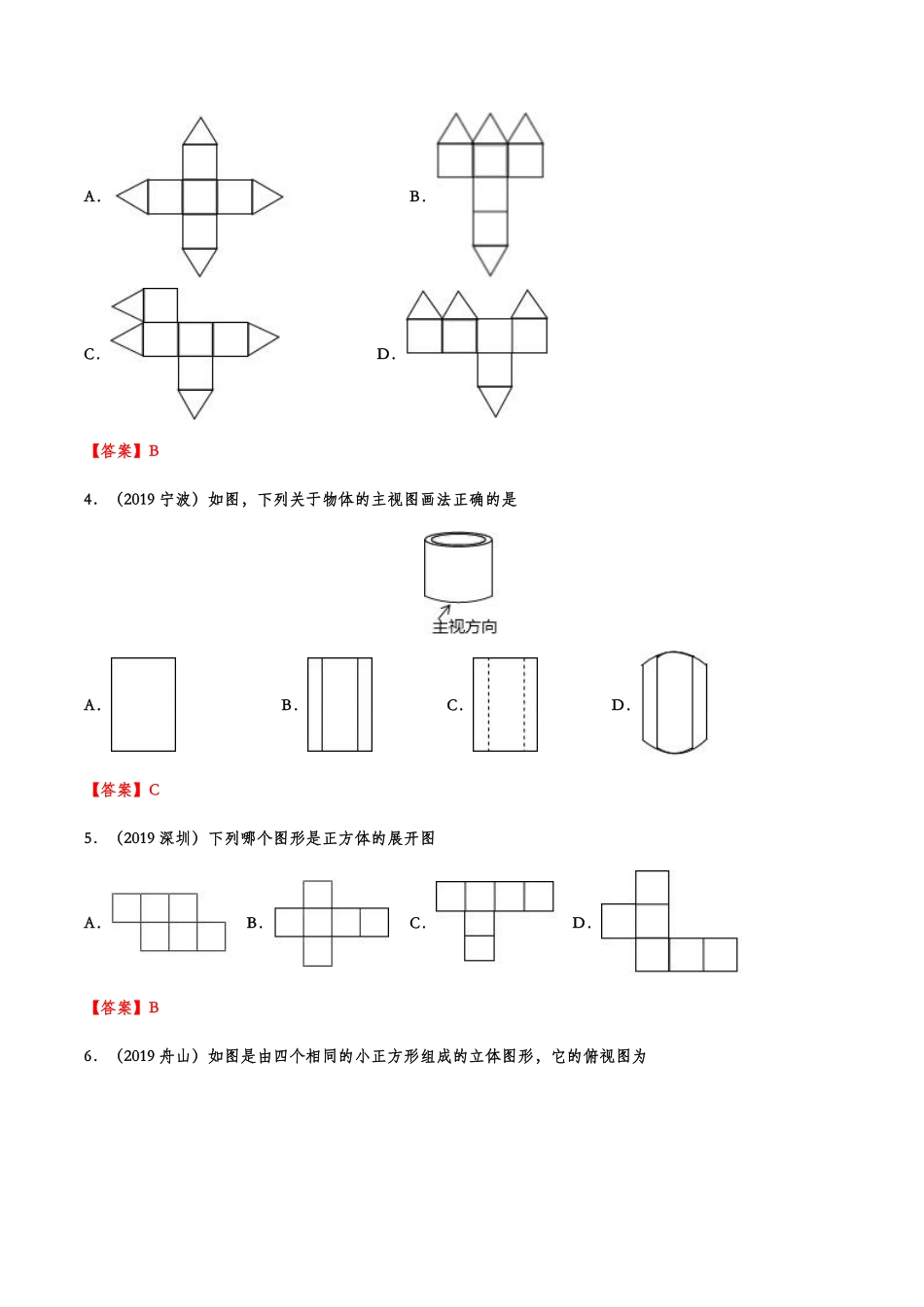 A.

B.

C.

D.

【答案】B

4．（2019 宁波）如图，下列关于物体的主视图画法正确的是

主视方向

A.

B.

C.

D.

【答案】C

5．（2019 深圳）下列哪个图形是正方体的展开图

A.

B.

C.

D.

【答案】B

6．（2019 舟山）如图是由四个相同的小正方形组成的立体图形，它的俯视图为